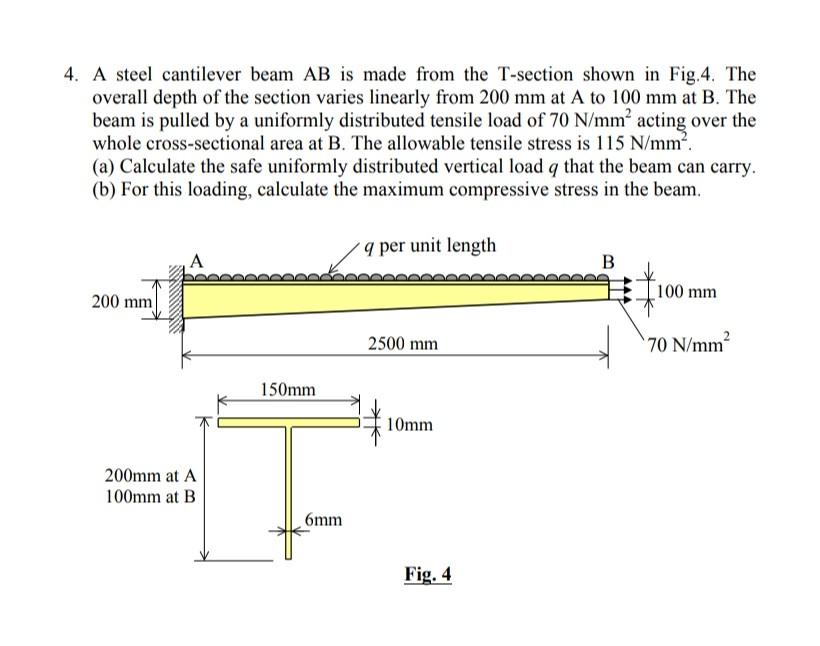 4. A steel cantilever beam AB is made from the T-section shown in Fig.4. The overall depth of the section varies linearly from 200 mm at A to 100 mm at B. The beam is pulled by a uniformly distributed tensile load of 70 N/mm$^2$ acting over the whole cross-sectional area at B. The allowable tensile stress is 115 N/mm$^2$.
(a) Calculate the safe uniformly distributed vertical load $q$ that the beam can carry.
(b) For this loading, calculate the maximum compressive stress in the beam.

$q$ per unit length

A

B

200 mm

100 mm

2500 mm

70 N/mm$^2$

150mm

10mm

200mm at A
100mm at B

6mm

Fig. 4